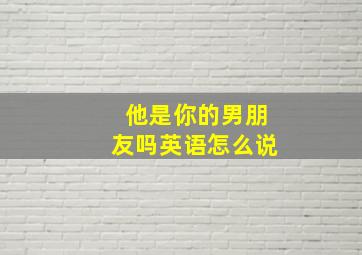 他是你的男朋友吗英语怎么说